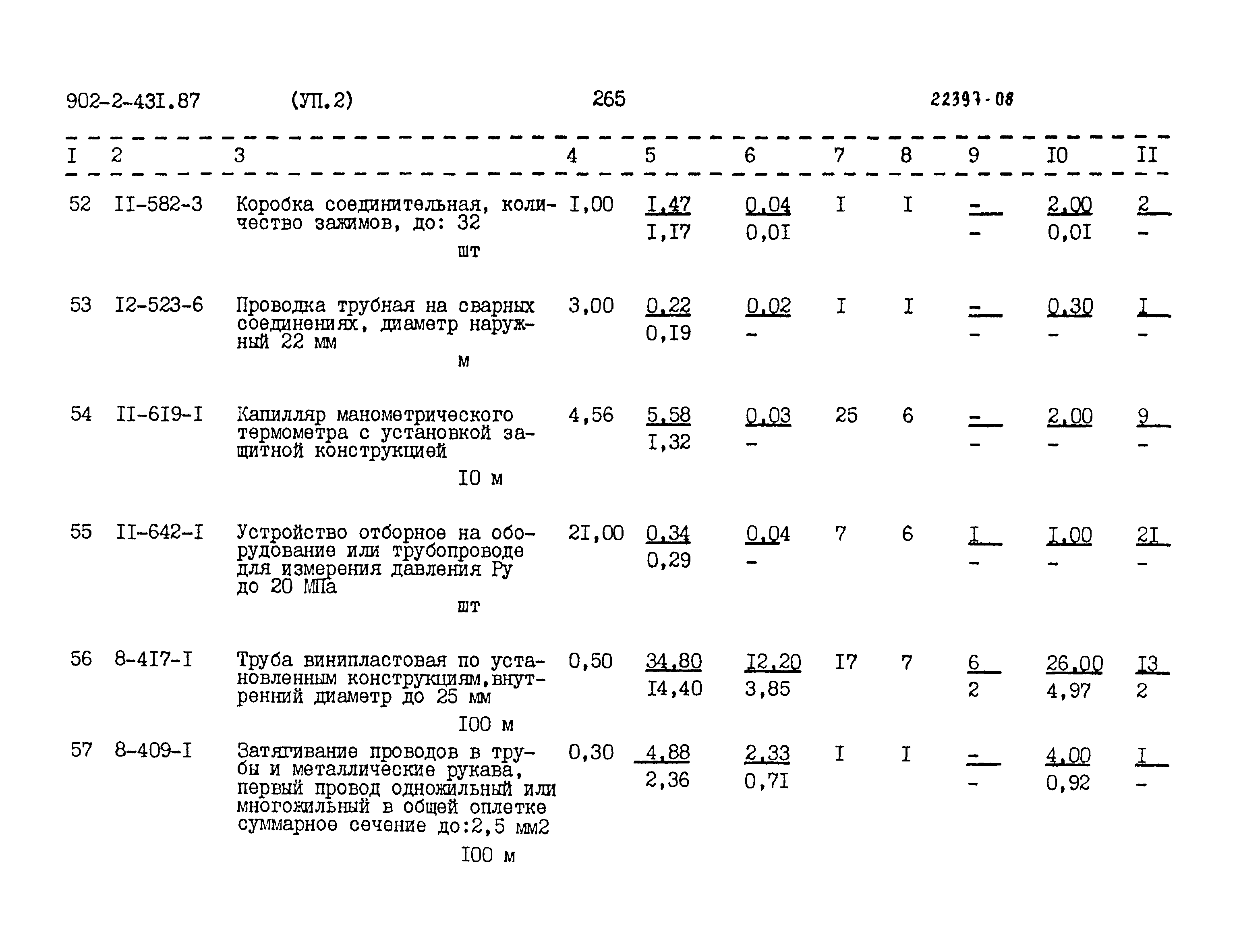 902-2-43I.87 (УП.2) 265 22397-08

| I | 2 | 3 | 4 | 5 | 6 | 7 | 8 | 9 | I0 | II |
|---|---|---|---|---|---|---|---|---|---|---|
| 52 | II-582-3 | Коробка соединительная, количество зажимов, до: 32 шт | I,00 | I,47 I,I7 | 0,04 0,0I | I | I | - - | 2,00 0,0I | 2 - |
| 53 | I2-523-6 | Проводка трубная на сварных соединениях, диаметр наружный 22 мм м | 3,00 | 0,22 0,I9 | 0,02 - | I | I | - - | 0,30 - | I - |
| 54 | II-6I9-I | Капилляр манометрического термометра с установкой защитной конструкцией I0 м | 4,56 | 5,58 I,32 | 0,03 - | 25 | 6 | - - | 2,00 - | 9 - |
| 55 | II-642-I | Устройство отборное на оборудование или трубопроводе для измерения давления Ру до 20 МПа шт | 2I,00 | 0,34 0,29 | 0,04 - | 7 | 6 | I - | I,00 - | 2I - |
| 56 | 8-4I7-I | Труба винипластовая по установленным конструкциям,внутренний диаметр до 25 мм I00 м | 0,50 | 34,80 I4,40 | I2,20 3,85 | I7 | 7 | 6 2 | 26,00 4,97 | I3 2 |
| 57 | 8-409-I | Затягивание проводов в трубы и металлические рукава, первый провод одножильный или многожильный в общей оплетке суммарное сечение до:2,5 мм2 I00 м | 0,30 | 4,88 2,36 | 2,33 0,7I | I | I | - - | 4,00 0,92 | I - |